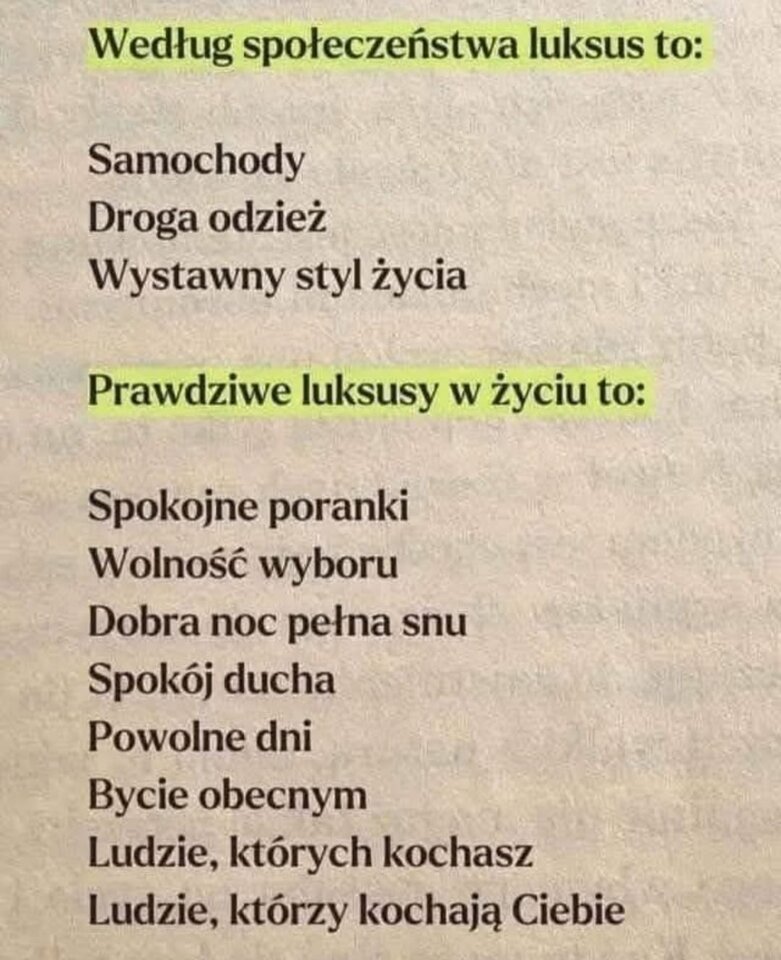 Według społeczeństwa luksus to:

Samochody
Droga odzież
Wystawny styl życia

Prawdziwe luksusy w życiu to:

Spokojne poranki
Wolność wyboru
Dobra noc pełna snu
Spokój ducha
Powolne dni
Bycie obecnym
Ludzie, których kochasz
Ludzie, którzy kochają Ciebie